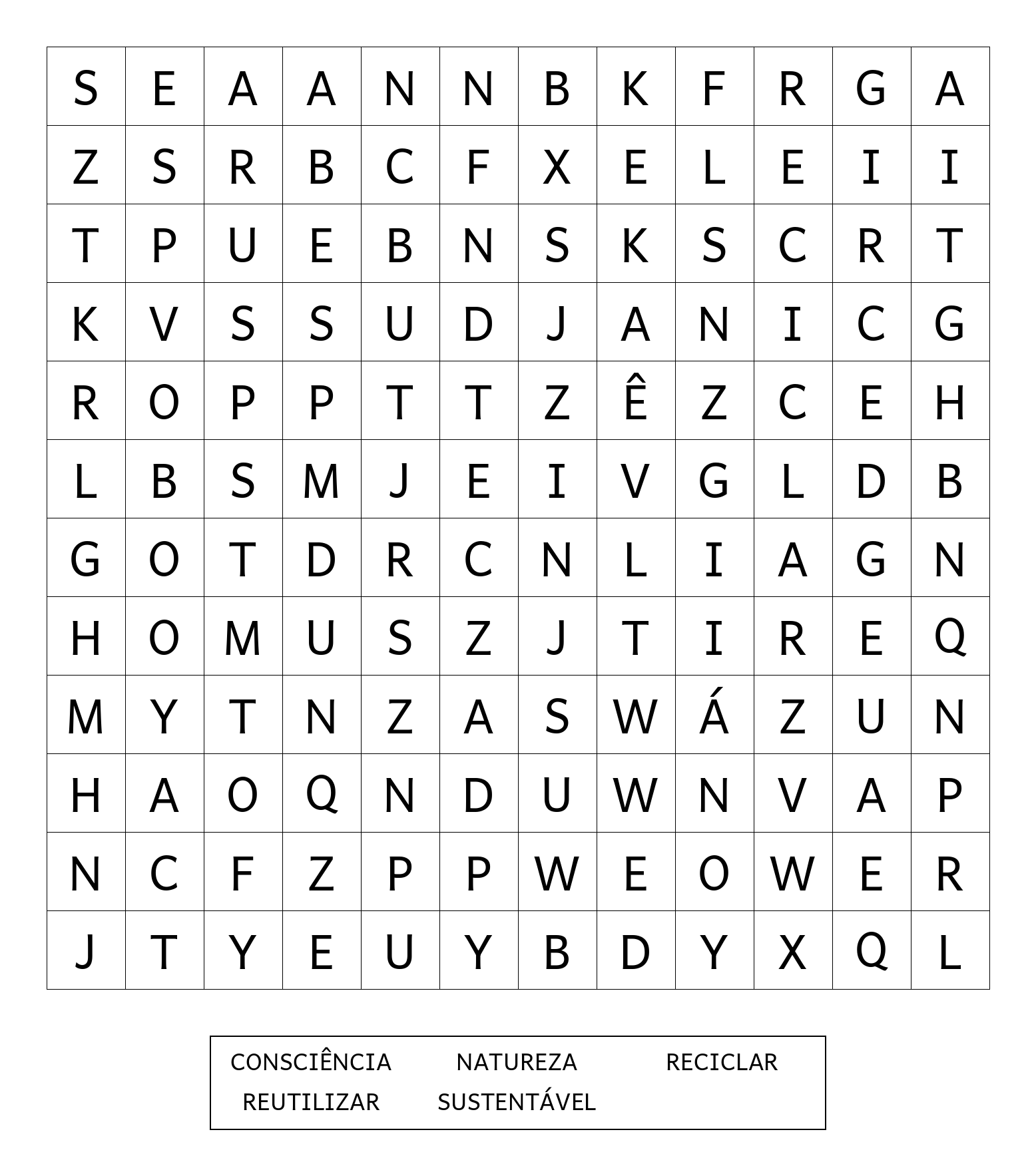 | S | E | A | A | N | N | B | K | F | R | G | A |
|---|---|---|---|---|---|---|---|---|---|---|---|
| Z | S | R | B | C | F | X | E | L | E | I | I |
| T | P | U | E | B | N | S | K | S | C | R | T |
| K | V | S | S | U | D | J | A | N | I | C | G |
| R | O | P | P | T | T | Z | Ê | Z | C | E | H |
| L | B | S | M | J | E | I | V | G | L | D | B |
| G | O | T | D | R | C | N | L | I | A | G | N |
| H | O | M | U | S | Z | J | T | I | R | E | Q |
| M | Y | T | N | Z | A | S | W | Á | Z | U | N |
| H | A | O | Q | N | D | U | W | N | V | A | P |
| N | C | F | Z | P | P | W | E | O | W | E | R |
| J | T | Y | E | U | Y | B | D | Y | X | Q | L |

CONSCIÊNCIA NATUREZA RECICLAR
REUTILIZAR SUSTENTÁVEL